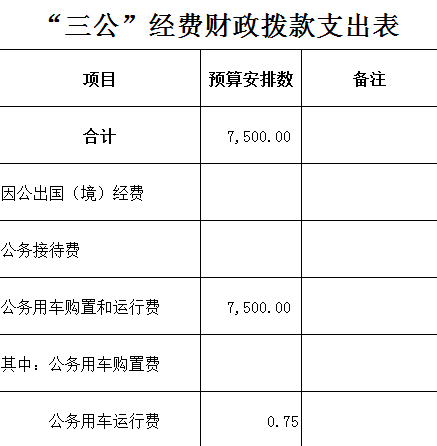 “三公”经费财政拨款支出表

| 项目 | 预算安排数 | 备注 |
|---|---|---|
| 合计 | 7,500.00 | |
| 因公出国（境）经费 | | |
| 公务接待费 | | |
| 公务用车购置和运行费 | 7,500.00 | |
| 其中：公务用车购置费 | | |
| 公务用车运行费 | 0.75 | |